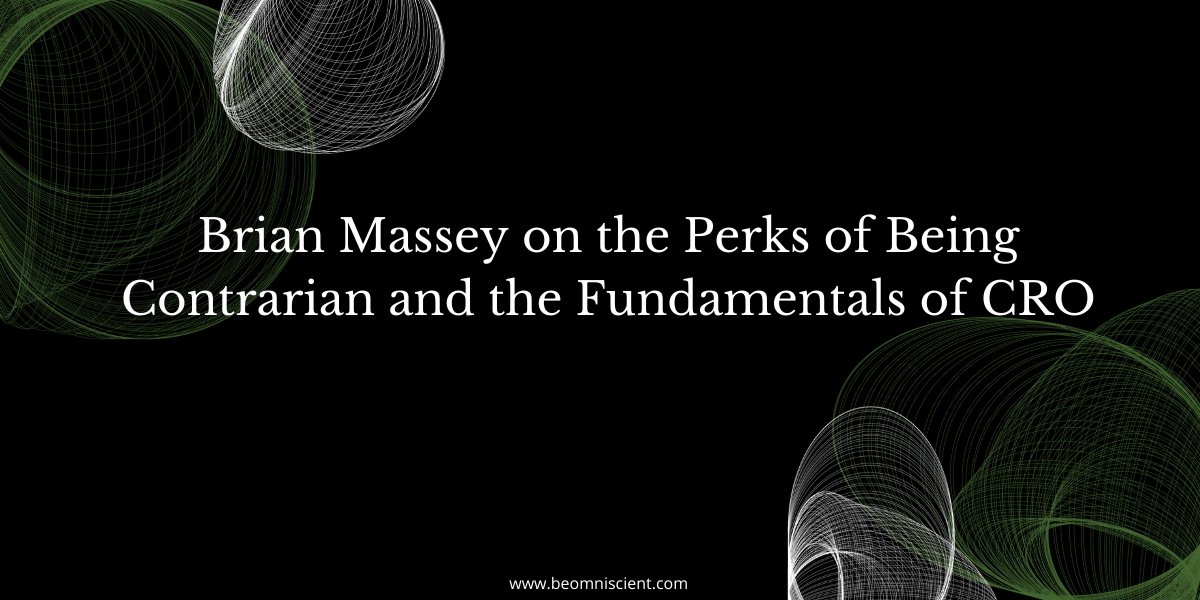 Brian Massey on the Perks of Being Contrarian and the Fundamentals of CRO

www.beomniscient.com